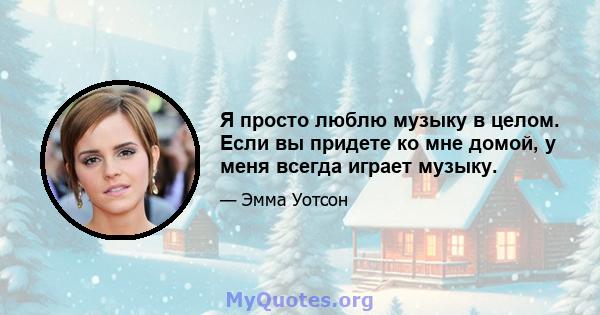 Я просто люблю музыку в целом. Если вы придете ко мне домой, у меня всегда играет музыку.

— Эмма Уотсон

MyQuotes.org